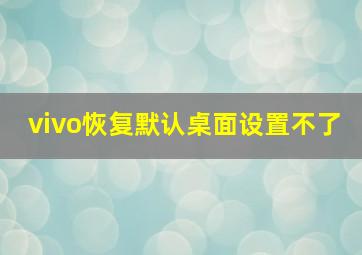 vivo恢复默认桌面设置不了